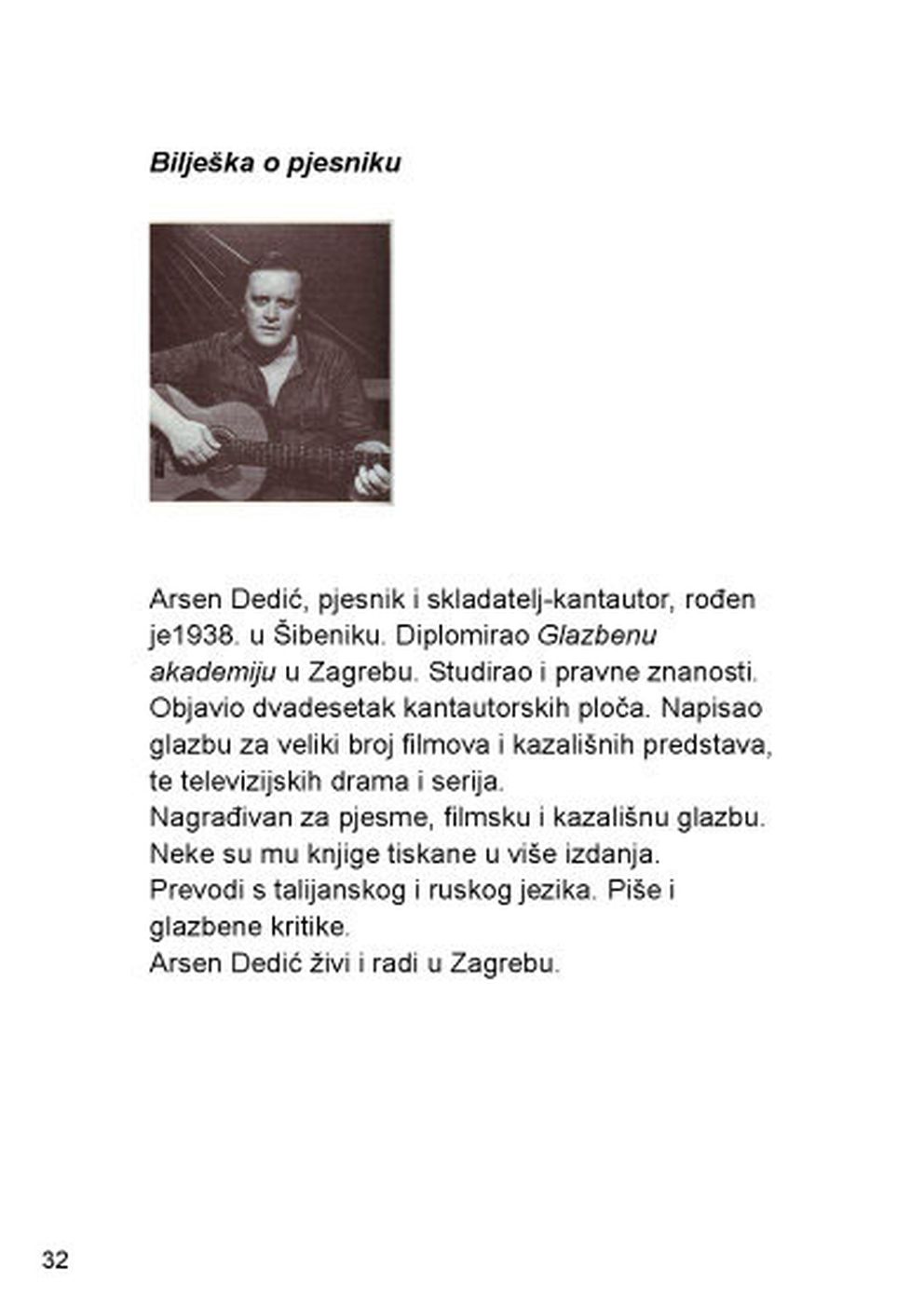 Bilješka o pjesniku

Arsen Dedić, pjesnik i skladatelj-kantautor, rođen je1938. u Šibeniku. Diplomirao Glazbenu akademiju u Zagrebu. Studirao i pravne znanosti. Objavio dvadesetak kantautorskih ploča. Napisao glazbu za veliki broj filmova i kazališnih predstava, te televizijskih drama i serija.
Nagrađivan za pjesme, filmsku i kazališnu glazbu.
Neke su mu knjige tiskane u više izdanja.
Prevodi s talijanskog i ruskog jezika. Piše i glazbene kritike.
Arsen Dedić živi i radi u Zagrebu.

32